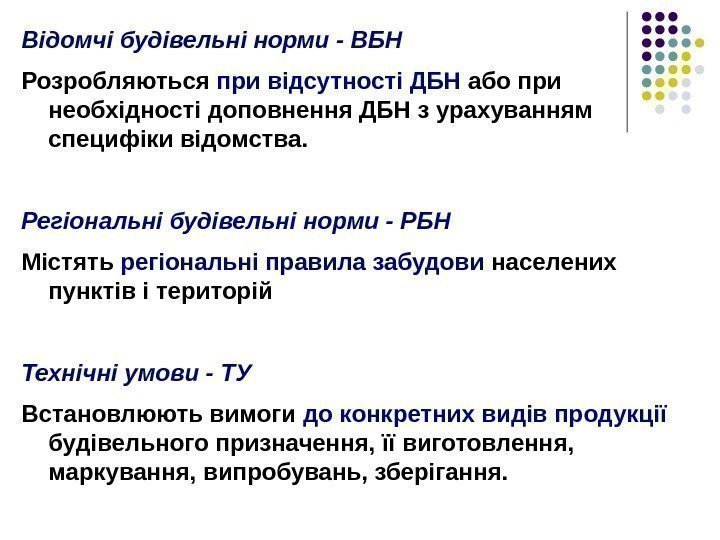 Відомчі будівельні норми - ВБН

Розробляються при відсутності ДБН або при необхідності доповнення ДБН з урахуванням специфіки відомства.

Регіональні будівельні норми - РБН

Містять регіональні правила забудови населених пунктів і територій

Технічні умови - ТУ

Встановлюють вимоги до конкретних видів продукції будівельного призначення, її виготовлення, маркування, випробувань, зберігання.